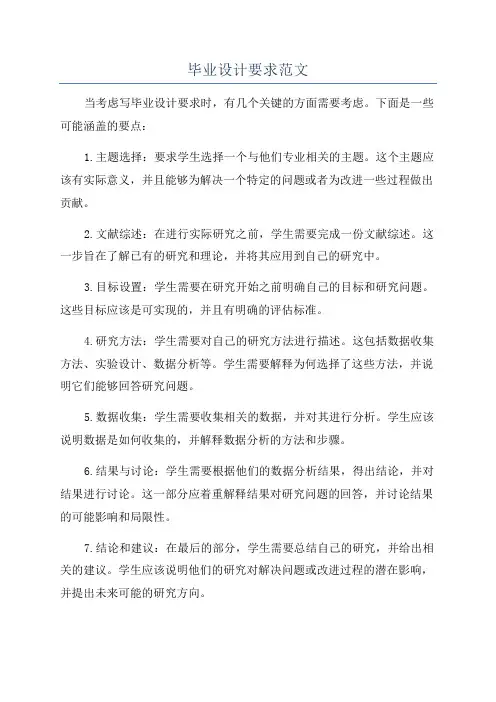 毕业设计要求范文

当考虑写毕业设计要求时，有几个关键的方面需要考虑。下面是一些可能涵盖的要点：

1.主题选择：要求学生选择一个与他们专业相关的主题。这个主题应该有实际意义，并且能够为解决一个特定的问题或者为改进一些过程做出贡献。

2.文献综述：在进行实际研究之前，学生需要完成一份文献综述。这一步旨在了解已有的研究和理论，并将其应用到自己的研究中。

3.目标设置：学生需要在研究开始之前明确自己的目标和研究问题。这些目标应该是可实现的，并且有明确的评估标准。

4.研究方法：学生需要对自己的研究方法进行描述。这包括数据收集方法、实验设计、数据分析等。学生需要解释为何选择了这些方法，并说明它们能够回答研究问题。

5.数据收集：学生需要收集相关的数据，并对其进行分析。学生应该说明数据是如何收集的，并解释数据分析的方法和步骤。

6.结果与讨论：学生需要根据他们的数据分析结果，得出结论，并对结果进行讨论。这一部分应着重解释结果对研究问题的回答，并讨论结果的可能影响和局限性。

7.结论和建议：在最后的部分，学生需要总结自己的研究，并给出相关的建议。学生应该说明他们的研究对解决问题或改进过程的潜在影响，并提出未来可能的研究方向。